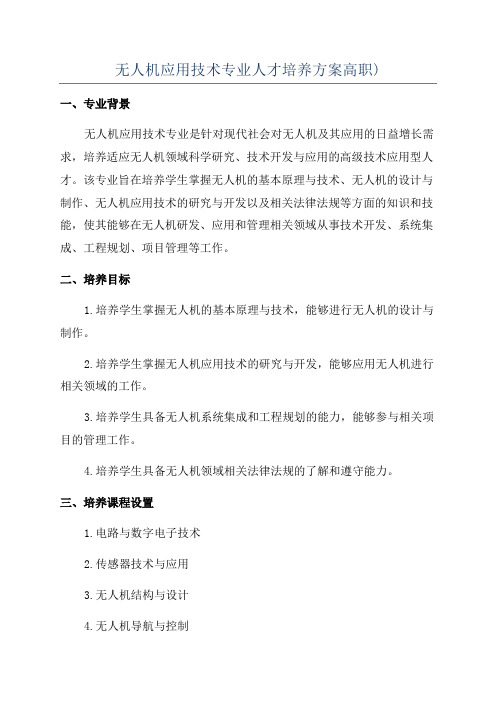 无人机应用技术专业人才培养方案高职)

一、专业背景

无人机应用技术专业是针对现代社会对无人机及其应用的日益增长需求，培养适应无人机领域科学研究、技术开发与应用的高级技术应用型人才。该专业旨在培养学生掌握无人机的基本原理与技术、无人机的设计与制作、无人机应用技术的研究与开发以及相关法律法规等方面的知识和技能，使其能够在无人机研发、应用和管理相关领域从事技术开发、系统集成、工程规划、项目管理等工作。

二、培养目标

1.培养学生掌握无人机的基本原理与技术，能够进行无人机的设计与制作。

2.培养学生掌握无人机应用技术的研究与开发，能够应用无人机进行相关领域的工作。

3.培养学生具备无人机系统集成和工程规划的能力，能够参与相关项目的管理工作。

4.培养学生具备无人机领域相关法律法规的了解和遵守能力。

三、培养课程设置

1.电路与数字电子技术

2.传感器技术与应用

3.无人机结构与设计

4.无人机导航与控制